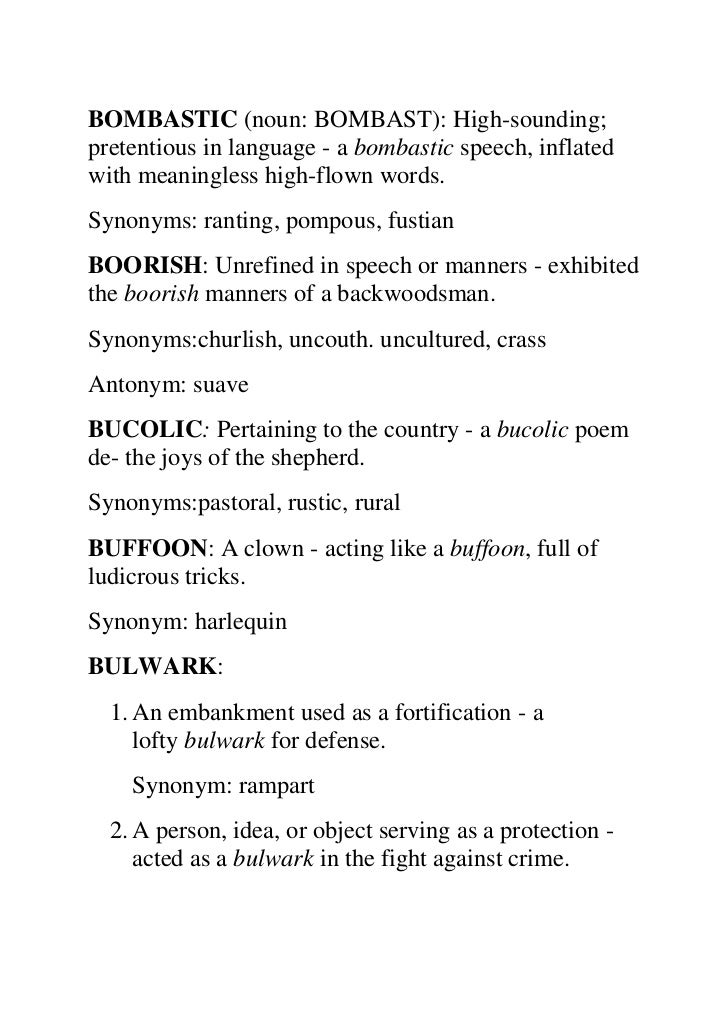 BOMBASTIC (noun: BOMBAST): High-sounding; pretentious in language - a bombastic speech, inflated with meaningless high-flown words.

Synonyms: ranting, pompous, fustian

BOORISH: Unrefined in speech or manners - exhibited the boorish manners of a backwoodsman.

Synonyms:churlish, uncouth. uncultured, crass

Antonym: suave

BUCOLIC: Pertaining to the country - a bucolic poem de- the joys of the shepherd.

Synonyms:pastoral, rustic, rural

BUFFOON: A clown - acting like a buffoon, full of ludicrous tricks.

Synonym: harlequin

BULWARK:

1. An embankment used as a fortification - a lofty bulwark for defense.

Synonym: rampart

2. A person, idea, or object serving as a protection - acted as a bulwark in the fight against crime.